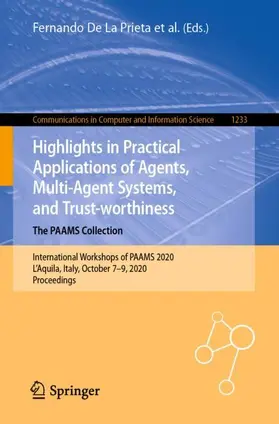 Fernando De La Prieta et al. (Eds.)

Communications in Computer and Information Science 1233

Highlights in Practical Applications of Agents, Multi-Agent Systems, and Trust-worthiness

The PAAMS Collection

International Workshops of PAAMS 2020
L'Aquila, Italy, October 7–9, 2020
Proceedings

Springer